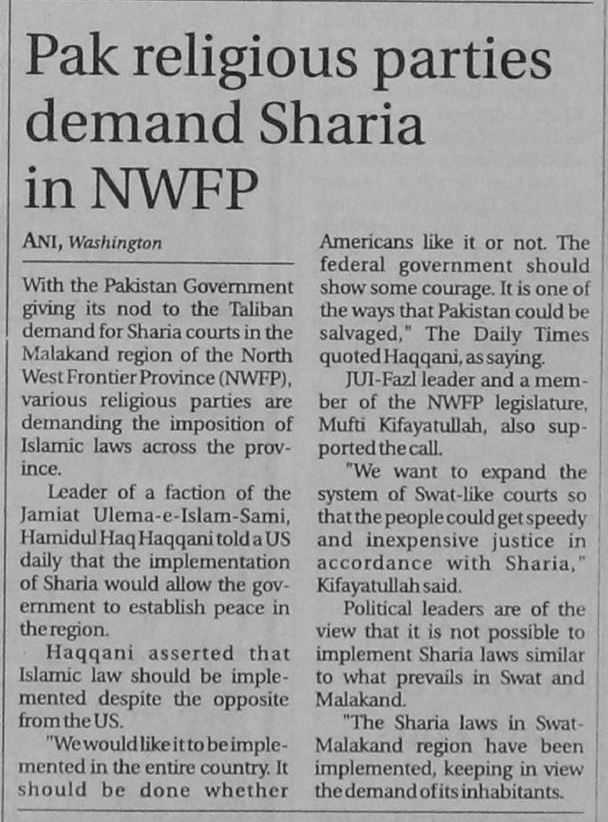 Pak religious parties demand Sharia in NWFP

ANI, Washington

With the Pakistan Government giving its nod to the Taliban demand for Sharia courts in the Malakand region of the North West Frontier Province (NWFP), various religious parties are demanding the imposition of Islamic laws across the province.

Leader of a faction of the Jamiat Ulema-e-Islam-Sami, Hamidul Haq Haqqani told a US daily that the implementation of Sharia would allow the government to establish peace in the region.

Haqqani asserted that Islamic law should be implemented despite the opposite from the US.

"We would like it to be implemented in the entire country. It should be done whether Americans like it or not. The federal government should show some courage. It is one of the ways that Pakistan could be salvaged," The Daily Times quoted Haqqani, as saying.

JUI-Fazl leader and a member of the NWFP legislature, Mufti Kifayatullah, also supported the call.

"We want to expand the system of Swat-like courts so that the people could get speedy and inexpensive justice in accordance with Sharia," Kifayatullah said.

Political leaders are of the view that it is not possible to implement Sharia laws similar to what prevails in Swat and Malakand.

"The Sharia laws in Swat-Malakand region have been implemented, keeping in view the demand of its inhabitants.